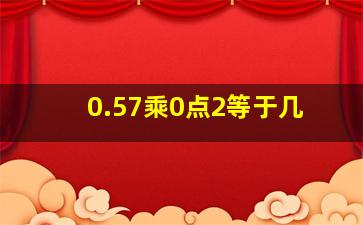 0.57乘0点2等于几